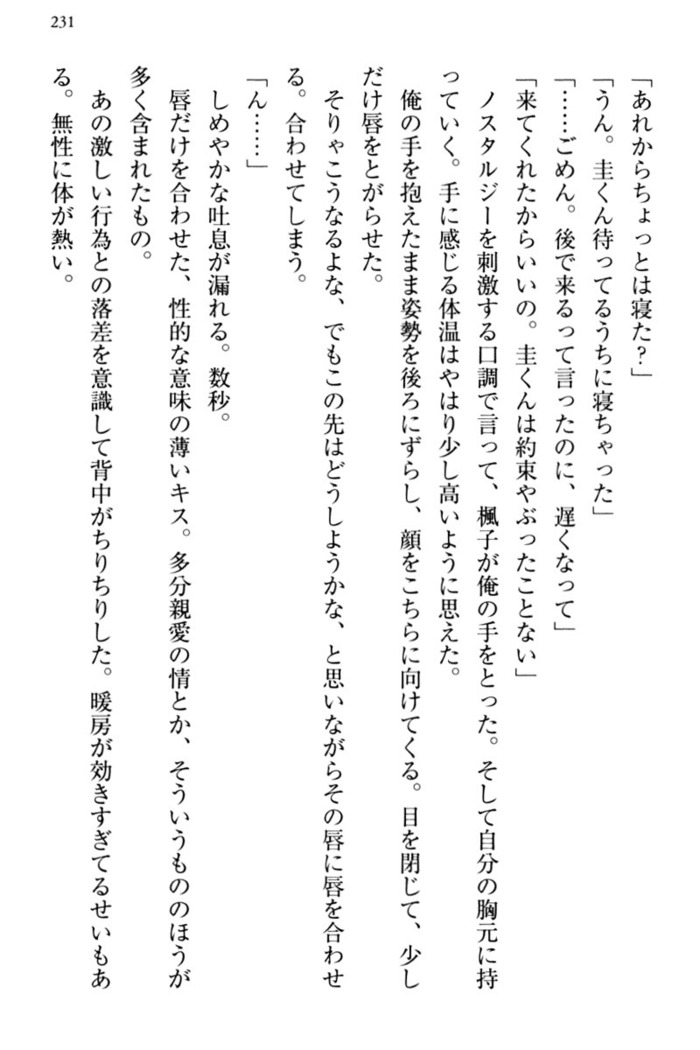 231

「あれからちょっとは寝た？」

「うん。圭くん待ってるうちに寝ちゃった」

「……ごめん。後で来るって言ったのに、遅くなって」

「来てくれたからいいの。圭くんは約束やぶったことない」

ノスタルジーを刺激する口調で言って、楓子が俺の手をとった。そして自分の胸元に持っていく。手に感じる体温はやはり少し高いように思えた。

俺の手を抱えたまま姿勢を後ろにずらし、顔をこちらに向けてくる。目を閉じて、少しだけ唇をとがらせた。

そりゃこうなるよな、でもこの先はどうしようかな、と思いながらその唇に唇を合わせる。合わせてしまう。

「ん……」

しめやかな吐息が漏れる。数秒。

唇だけを合わせた、性的な意味の薄いキス。多分親愛の情とか、そういうもののほうが多く含まれたもの。

あの激しい行為との落差を意識して背中がちりちりした。暖房が効きすぎてるせいもある。無性に体が熱い。